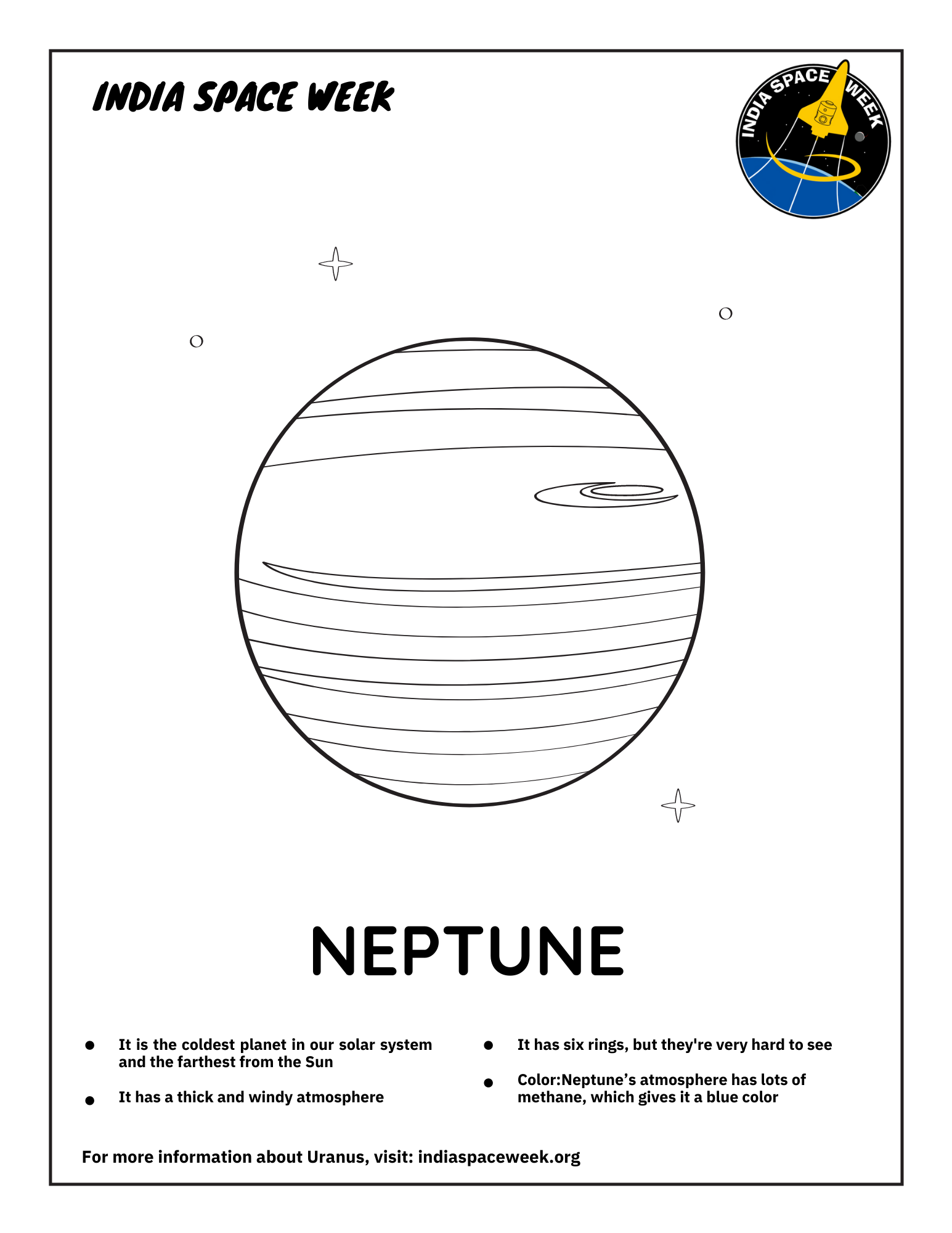 INDIA SPACE WEEK

INDIA SPACE WEEK

NEPTUNE

- It is the coldest planet in our solar system and the farthest from the Sun
- It has a thick and windy atmosphere

- It has six rings, but they're very hard to see
- Color:Neptune’s atmosphere has lots of methane, which gives it a blue color

For more information about Uranus, visit: indiaspaceweek.org